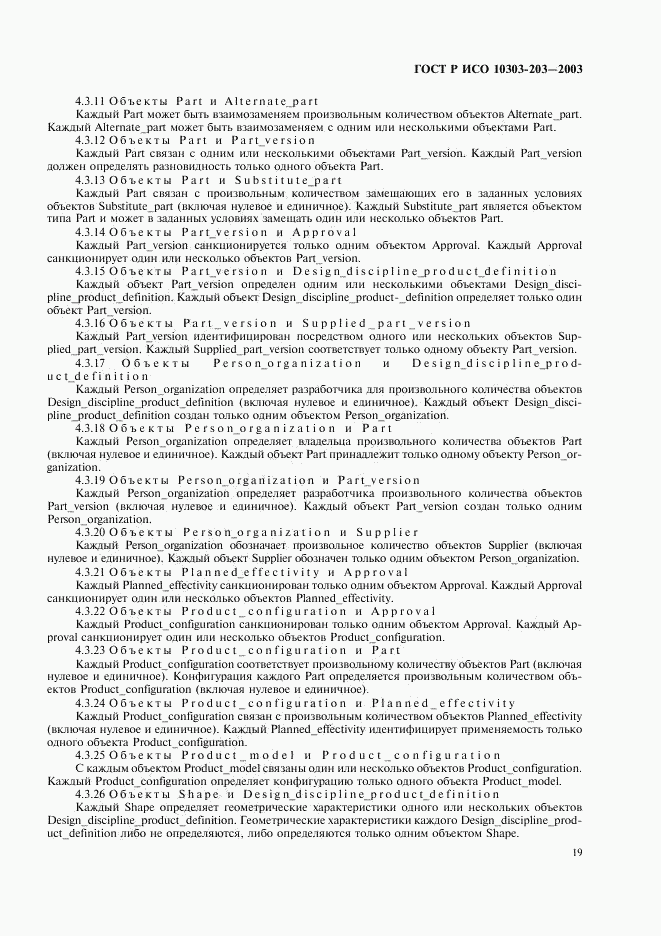 ГОСТ Р ИСО 10303-203—2003

4.3.11 Объекты Part и Alternate_part

Каждый Part может быть взаимозаменяем произвольным количеством объектов Alternate_part. Каждый Alternate_part может быть взаимозаменяем с одним или несколькими объектами Part.

4.3.12 Объекты Part и Part_version

Каждый Part связан с одним или несколькими объектами Part_version. Каждый Part_version должен определять разновидность только одного объекта Part.

4.3.13 Объекты Part и Substitute_part

Каждый Part связан с произвольным количеством замещающих его в заданных условиях объектов Substitute_part (включая нулевое и единичное). Каждый Substitute_part является объектом типа Part и может в заданных условиях замещать один или несколько объектов Part.

4.3.14 Объекты Part_version и Approval

Каждый Part_version санкционируется только одним объектом Approval. Каждый Approval санкционирует один или несколько объектов Part_version.

4.3.15 Объекты Part_version и Design_discipline_product_definition

Каждый объект Part_version определен одним или несколькими объектами Design_discipline_product_definition. Каждый объект Design_discipline_product-_definition определяет только один объект Part_version.

4.3.16 Объекты Part_version и Supplied_part_version

Каждый Part_version идентифицирован посредством одного или нескольких объектов Supplied_part_version. Каждый Supplied_part_version соответствует только одному объекту Part_version.

4.3.17 Объекты Person_organization и Design_discipline_product_definition

Каждый Person_organization определяет разработчика для произвольного количества объектов Design_discipline_product_definition (включая нулевое и единичное). Каждый объект Design_discipline_product_definition создан только одним объектом Person_organization.

4.3.18 Объекты Person_organization и Part

Каждый Person_organization определяет владельца произвольного количества объектов Part (включая нулевое и единичное). Каждый объект Part принадлежит только одному объекту Person_organization.

4.3.19 Объекты Person_organization и Part_version

Каждый Person_organization определяет разработчика произвольного количества объектов Part_version (включая нулевое и единичное). Каждый объект Part_version создан только одним Person_organization.

4.3.20 Объекты Person_organization и Supplier

Каждый Person_organization обозначает произвольное количество объектов Supplier (включая нулевое и единичное). Каждый объект Supplier обозначен только одним объектом Person_organization.

4.3.21 Объекты Planned_effectivity и Approval

Каждый Planned_effectivity санкционирован только одним объектом Approval. Каждый Approval санкционирует один или несколько объектов Planned_effectivity.

4.3.22 Объекты Product_configuration и Approval

Каждый Product_configuration санкционирован только одним объектом Approval. Каждый Approval санкционирует один или несколько объектов Product_configuration.

4.3.23 Объекты Product_configuration и Part

Каждый Product_configuration соответствует произвольному количеству объектов Part (включая нулевое и единичное). Конфигурация каждого Part определяется произвольным количеством объектов Product_configuration (включая нулевое и единичное).

4.3.24 Объекты Product_configuration и Planned_effectivity

Каждый Product_configuration связан с произвольным количеством объектов Planned_effectivity (включая нулевое и единичное). Каждый Planned_effectivity идентифицирует применяемость только одного объекта Product_configuration.

4.3.25 Объекты Product_model и Product_configuration

С каждым объектом Product_model связаны один или несколько объектов Product_configuration. Каждый Product_configuration определяет конфигурацию только одного объекта Product_model.

4.3.26 Объекты Shape и Design_discipline_product_definition

Каждый Shape определяет геометрические характеристики одного или нескольких объектов Design_discipline_product_definition. Геометрические характеристики каждого Design_discipline_product_definition либо не определяются, либо определяются только одним объектом Shape.

19